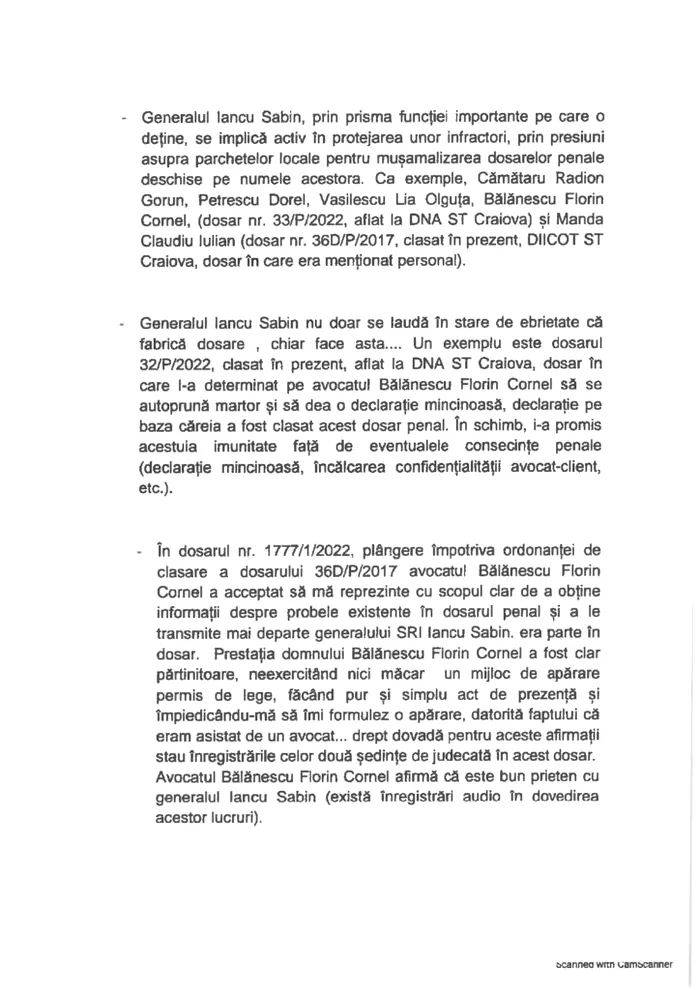 - Generalul Iancu Sabin, prin prisma funcției importante pe care o deține, se implică activ în protejarea unor infractori, prin presiuni asupra parchetelor locale pentru mușamalizarea dosarelor penale deschise pe numele acestora. Ca exemple, Cămătaru Radion Gorun, Petrescu Dorel, Vasilescu Lia Olguța, Bălănescu Florin Cornel, (dosar nr. 33/P/2022, aflat la DNA ST Craiova) și Manda Claudiu Iulian (dosar nr. 36D/P/2017, clasat în prezent, DIICOT ST Craiova, dosar în care era menționat personal).

- Generalul Iancu Sabin nu doar se laudă în stare de ebrietate că fabrică dosare , chiar face asta.... Un exemplu este dosarul 32/P/2022, clasat în prezent, aflat la DNA ST Craiova, dosar în care l-a determinat pe avocatul Bălănescu Florin Cornel să se autoprună martor și să dea o declarație mincinoasă, declarație pe baza căreia a fost clasat acest dosar penal. În schimb, i-a promis acestuia imunitate față de eventualele consecințe penale (declarație mincinoasă, încălcarea confidențialității avocat-client, etc.).

- În dosarul nr. 1777/1/2022, plângere împotriva ordonanței de clasare a dosarului 36D/P/2017 avocatul Bălănescu Florin Cornel a acceptat să mă reprezinte cu scopul clar de a obține informații despre probele existente în dosarul penal și a le transmite mai departe generalului SRI Iancu Sabin. era parte în dosar. Prestația domnului Bălănescu Florin Cornel a fost clar părtinitoare, neexercitând nici măcar un mijloc de apărare permis de lege, făcând pur și simplu act de prezență și împiedicându-mă să îmi formulez o apărare, datorită faptului că eram asistat de un avocat... drept dovadă pentru aceste afirmații stau înregistrările celor două ședințe de judecată în acest dosar. Avocatul Bălănescu Florin Cornel afirmă că este bun prieten cu generalul Iancu Sabin (există înregistrări audio în dovedirea acestor lucruri).

Scanned with CamScanner